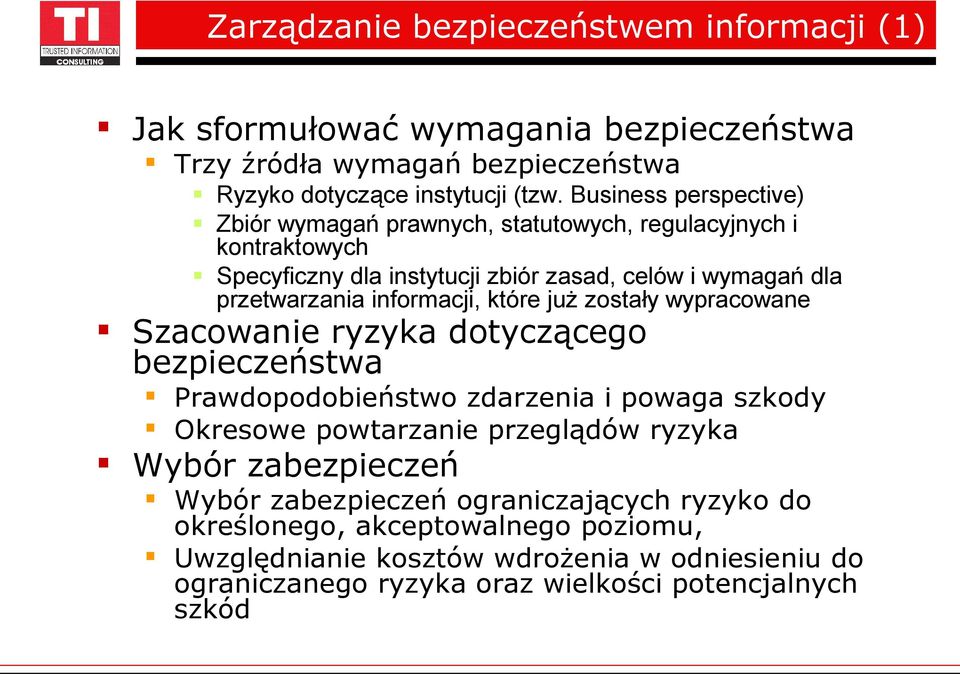 TI
TRUSTED INFORMATION CONSULTING

Zarządzanie bezpieczeństwem informacji (1)

Jak sformułować wymagania bezpieczeństwa
Trzy źródła wymagań bezpieczeństwa
Ryzyko dotyczące instytucji (tzw. Business perspective)
Zbiór wymagań prawnych, statutowych, regulacyjnych i kontraktowych
Specyficzny dla instytucji zbiór zasad, celów i wymagań dla przetwarzania informacji, które już zostały wypracowane
Szacowanie ryzyka dotyczącego bezpieczeństwa
Prawdopodobieństwo zdarzenia i powaga szkody
Okresowe powtarzanie przeglądów ryzyka
Wybór zabezpieczeń
Wybór zabezpieczeń ograniczających ryzyko do określonego, akceptowalnego poziomu,
Uwzględnianie kosztów wdrożenia w odniesieniu do ograniczanego ryzyka oraz wielkości potencjalnych szkód